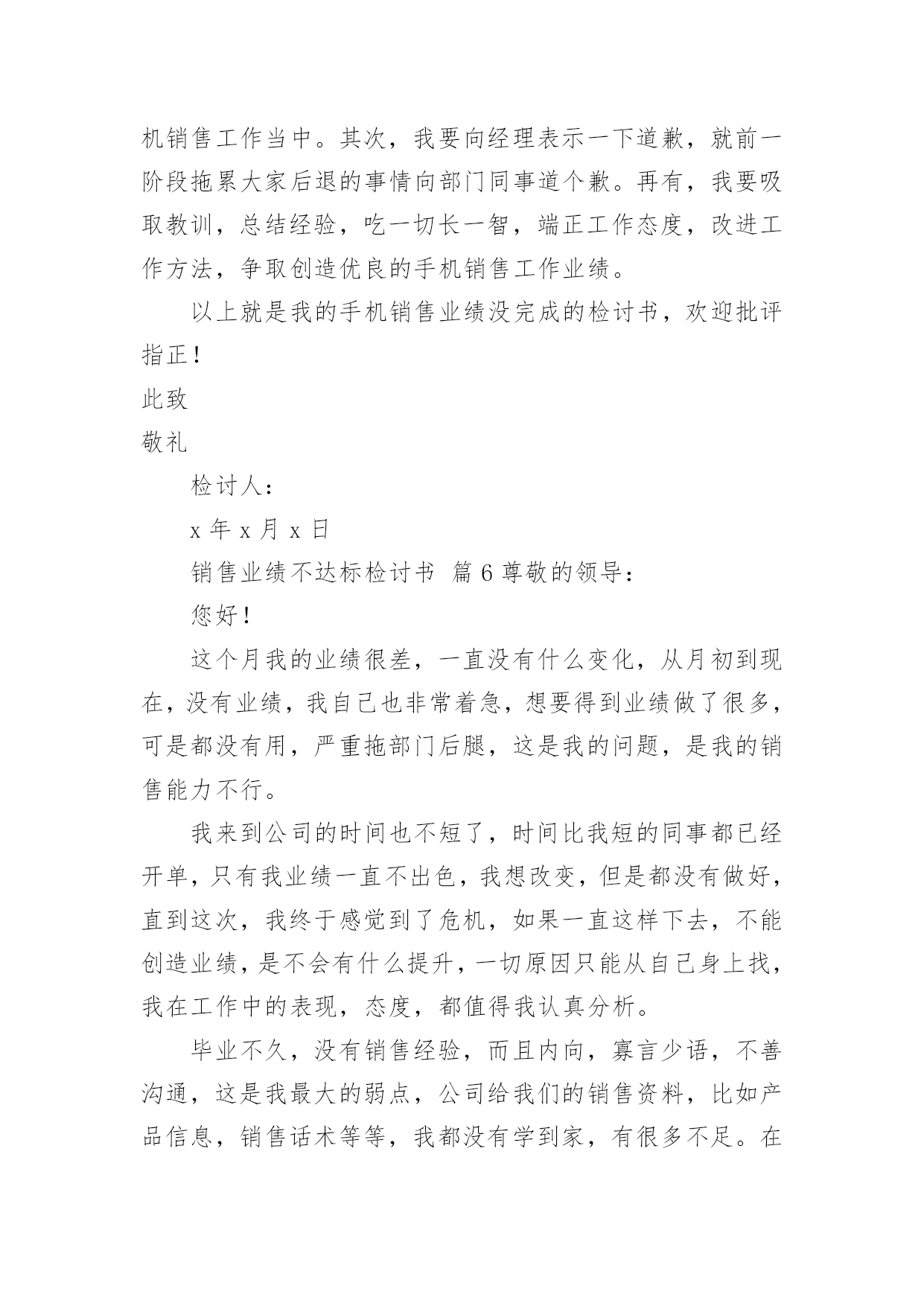 机销售工作当中。其次，我要向经理表示一下道歉，就前一阶段拖累大家后退的事情向部门同事道个歉。再有，我要吸取教训，总结经验，吃一切长一智，端正工作态度，改进工作方法，争取创造优良的手机销售工作业绩。

以上就是我的手机销售业绩没完成的检讨书，欢迎批评指正！

此致

敬礼

检讨人：

x 年 x 月 x 日

销售业绩不达标检讨书 篇 6 尊敬的领导：

您好！

这个月我的业绩很差，一直没有什么变化，从月初到现在，没有业绩，我自己也非常着急，想要得到业绩做了很多，可是都没有用，严重拖部门后腿，这是我的问题，是我的销售能力不行。

我来到公司的时间也不短了，时间比我短的同事都已经开单，只有我业绩一直不出色，我想改变，但是都没有做好，直到这次，我终于感觉到了危机，如果一直这样下去，不能创造业绩，是不会有什么提升，一切原因只能从自己身上找，我在工作中的表现，态度，都值得我认真分析。

毕业不久，没有销售经验，而且内向，寡言少语，不善沟通，这是我最大的弱点，公司给我们的销售资料，比如产品信息，销售话术等等，我都没有学到家，有很多不足。在